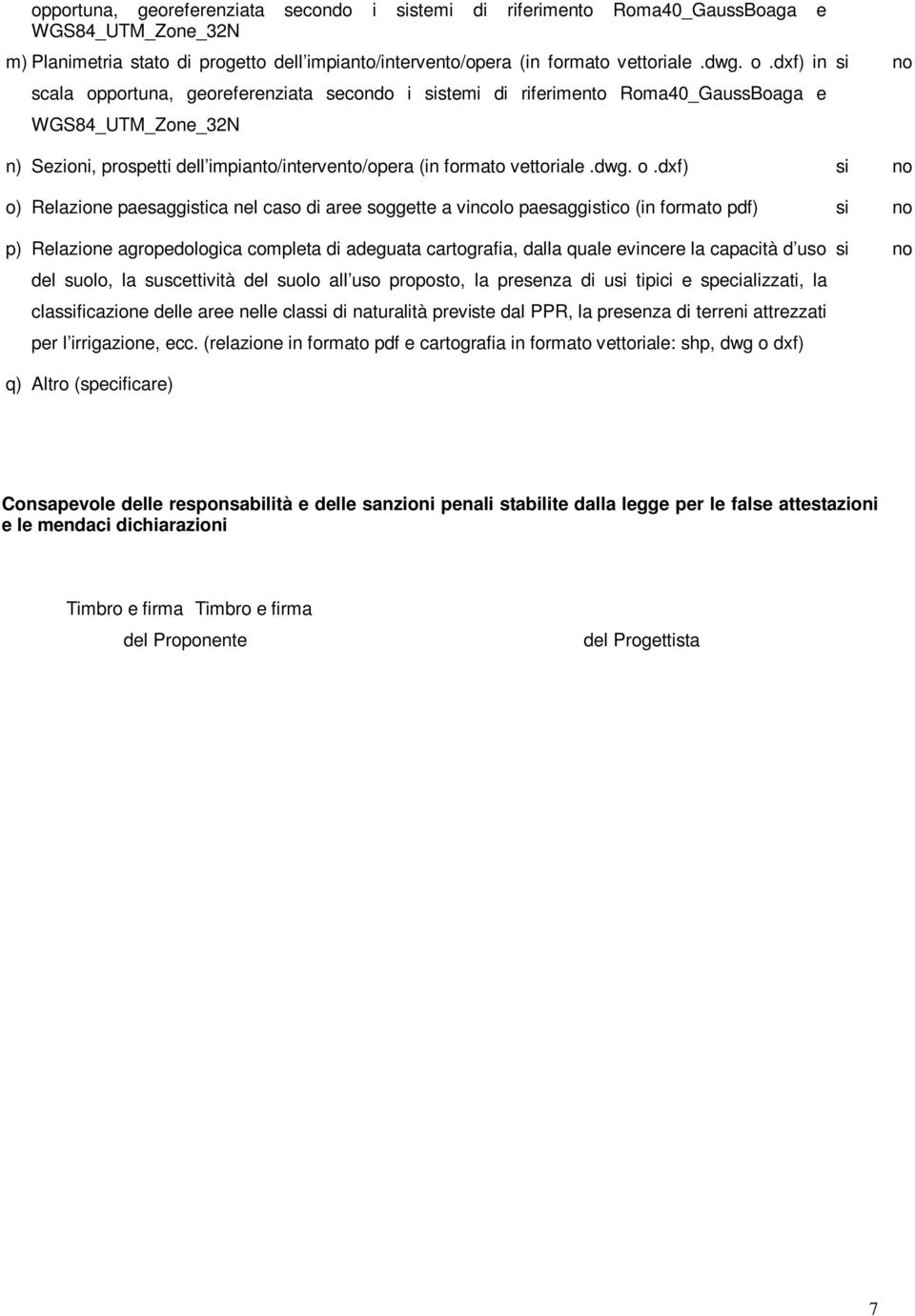 opportuna, georeferenziata secondo i sistemi di riferimento Roma40_GaussBoaga e WGS84_UTM_Zone_32N

m) Planimetria stato di progetto dell impianto/intervento/opera (in formato vettoriale .dwg. o .dxf) in scala opportuna, georeferenziata secondo i sistemi di riferimento Roma40_GaussBoaga e WGS84_UTM_Zone_32N si no

n) Sezioni, prospetti dell impianto/intervento/opera (in formato vettoriale .dwg. o .dxf) si no

o) Relazione paesaggistica nel caso di aree soggette a vincolo paesaggistico (in formato pdf) si no

p) Relazione agropedologica completa di adeguata cartografia, dalla quale evincere la capacità d uso del suolo, la suscettività del suolo all uso proposto, la presenza di usi tipici e specializzati, la classificazione delle aree nelle classi di naturalità previste dal PPR, la presenza di terreni attrezzati per l irrigazione, ecc. (relazione in formato pdf e cartografia in formato vettoriale: shp, dwg o dxf) si no

q) Altro (specificare)

Consapevole delle responsabilità e delle sanzioni penali stabilite dalla legge per le false attestazioni e le mendaci dichiarazioni

Timbro e firma Timbro e firma

del Proponente del Progettista

7